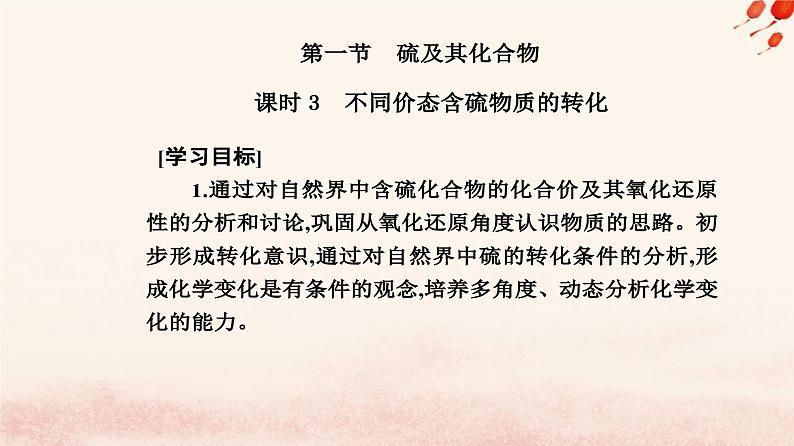 第一节　硫及其化合物

课时 3　不同价态含硫物质的转化

[学习目标]

1.通过对自然界中含硫化合物的化合价及其氧化还原性的分析和讨论,巩固从氧化还原角度认识物质的思路。初步形成转化意识,通过对自然界中硫的转化条件的分析,形成化学变化是有条件的观念,培养多角度、动态分析化学变化的能力。